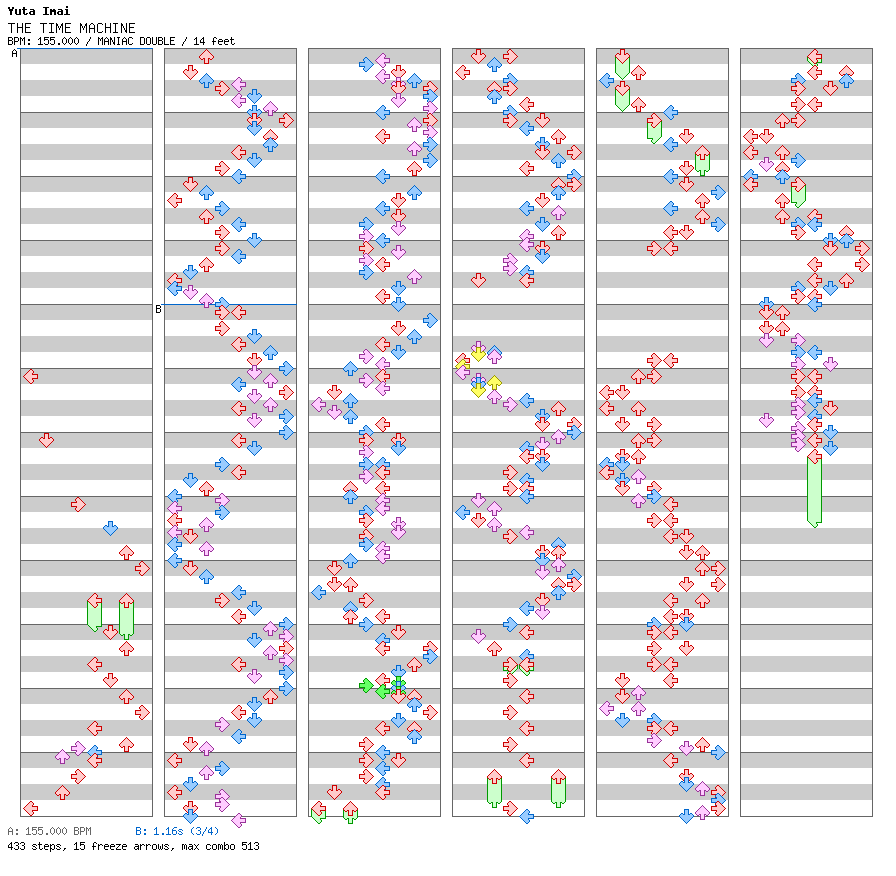 Yuta Imai
THE TIME MACHINE
BPM: 155.000 / MANIAC DOUBLE / 14 feet

A

B

A: 155.000 BPM B: 1.16s (3/4)
433 steps, 15 freeze arrows, max combo 513